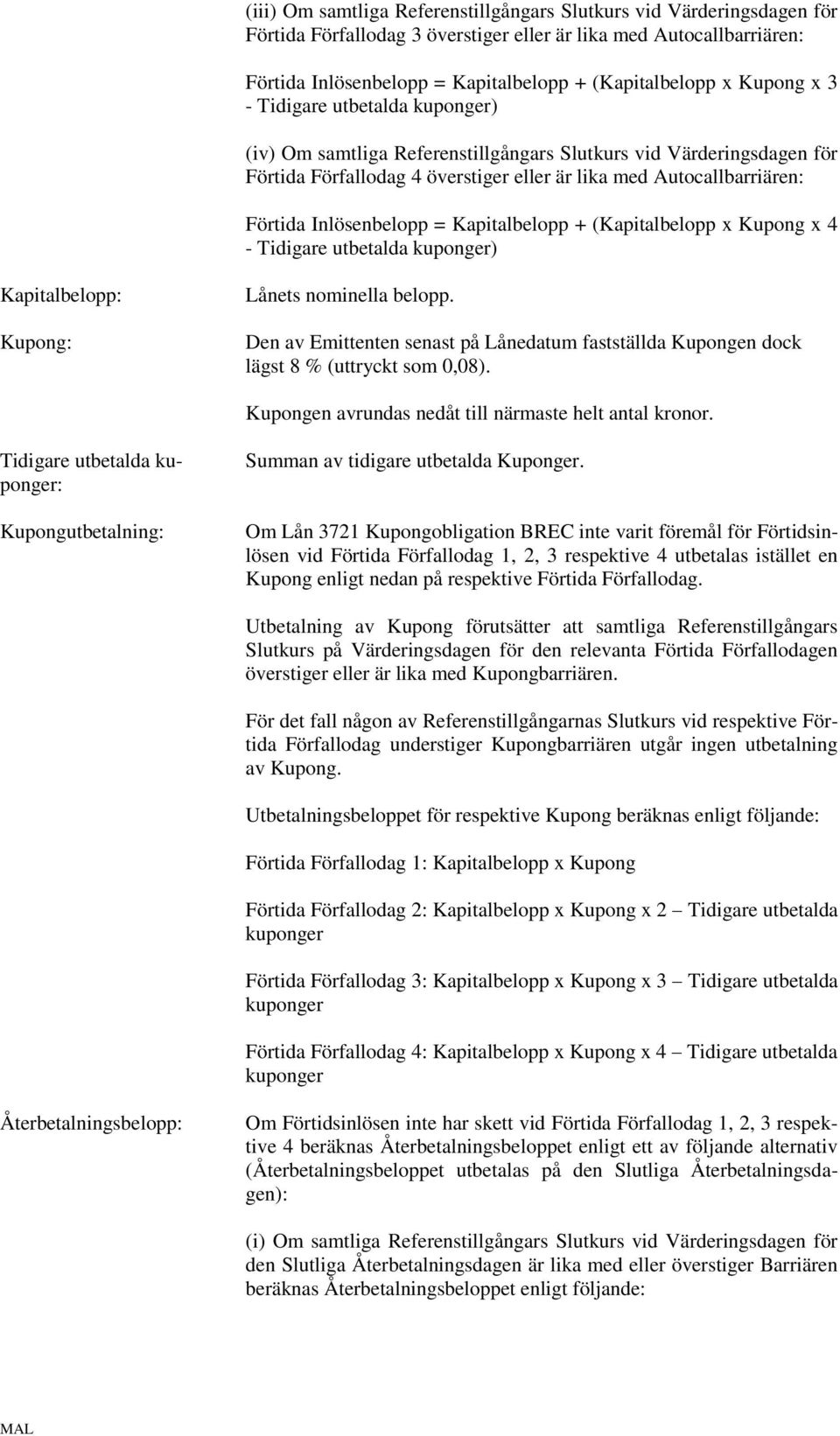 (iii) Om samtliga Referenstillgångars Slutkurs vid Värderingsdagen för Förtida Förfallodag 3 överstiger eller är lika med Autocallbarriären:

Förtida Inlösenbelopp = Kapitalbelopp + (Kapitalbelopp x Kupong x 3 - Tidigare utbetalda kuponger)

(iv) Om samtliga Referenstillgångars Slutkurs vid Värderingsdagen för Förtida Förfallodag 4 överstiger eller är lika med Autocallbarriären:

Förtida Inlösenbelopp = Kapitalbelopp + (Kapitalbelopp x Kupong x 4 - Tidigare utbetalda kuponger)

Kapitalbelopp:

Lånets nominella belopp.

Kupong:

Den av Emittenten senast på Lånedatum fastställda Kupongen dock lägst 8 % (uttryckt som 0,08).

Kupongen avrundas nedåt till närmaste helt antal kronor.

Tidigare utbetalda kuponger:

Summan av tidigare utbetalda Kuponger.

Kupongutbetalning:

Om Lån 3721 Kupongobligation BREC inte varit föremål för Förtidsinlösen vid Förtida Förfallodag 1, 2, 3 respektive 4 utbetalas istället en Kupong enligt nedan på respektive Förtida Förfallodag.

Utbetalning av Kupong förutsätter att samtliga Referenstillgångars Slutkurs på Värderingsdagen för den relevanta Förtida Förfallodagen överstiger eller är lika med Kupongbarriären.

För det fall någon av Referenstillgångarnas Slutkurs vid respektive Förtida Förfallodag understiger Kupongbarriären utgår ingen utbetalning av Kupong.

Utbetalningsbeloppet för respektive Kupong beräknas enligt följande:

Förtida Förfallodag 1: Kapitalbelopp x Kupong

Förtida Förfallodag 2: Kapitalbelopp x Kupong x 2 – Tidigare utbetalda kuponger

Förtida Förfallodag 3: Kapitalbelopp x Kupong x 3 – Tidigare utbetalda kuponger

Förtida Förfallodag 4: Kapitalbelopp x Kupong x 4 – Tidigare utbetalda kuponger

Återbetalningsbelopp:

Om Förtidsinlösen inte har skett vid Förtida Förfallodag 1, 2, 3 respektive 4 beräknas Återbetalningsbeloppet enligt ett av följande alternativ (Återbetalningsbeloppet utbetalas på den Slutliga Återbetalningsdagen):

(i) Om samtliga Referenstillgångars Slutkurs vid Värderingsdagen för den Slutliga Återbetalningsdagen är lika med eller överstiger Barriären beräknas Återbetalningsbeloppet enligt följande:

MAL